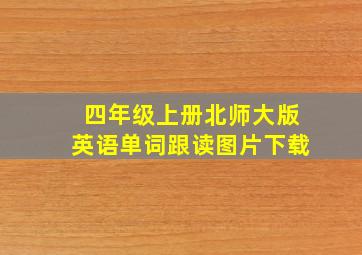 四年级上册北师大版
英语单词跟读图片下载